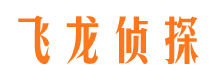 飞龙侦探